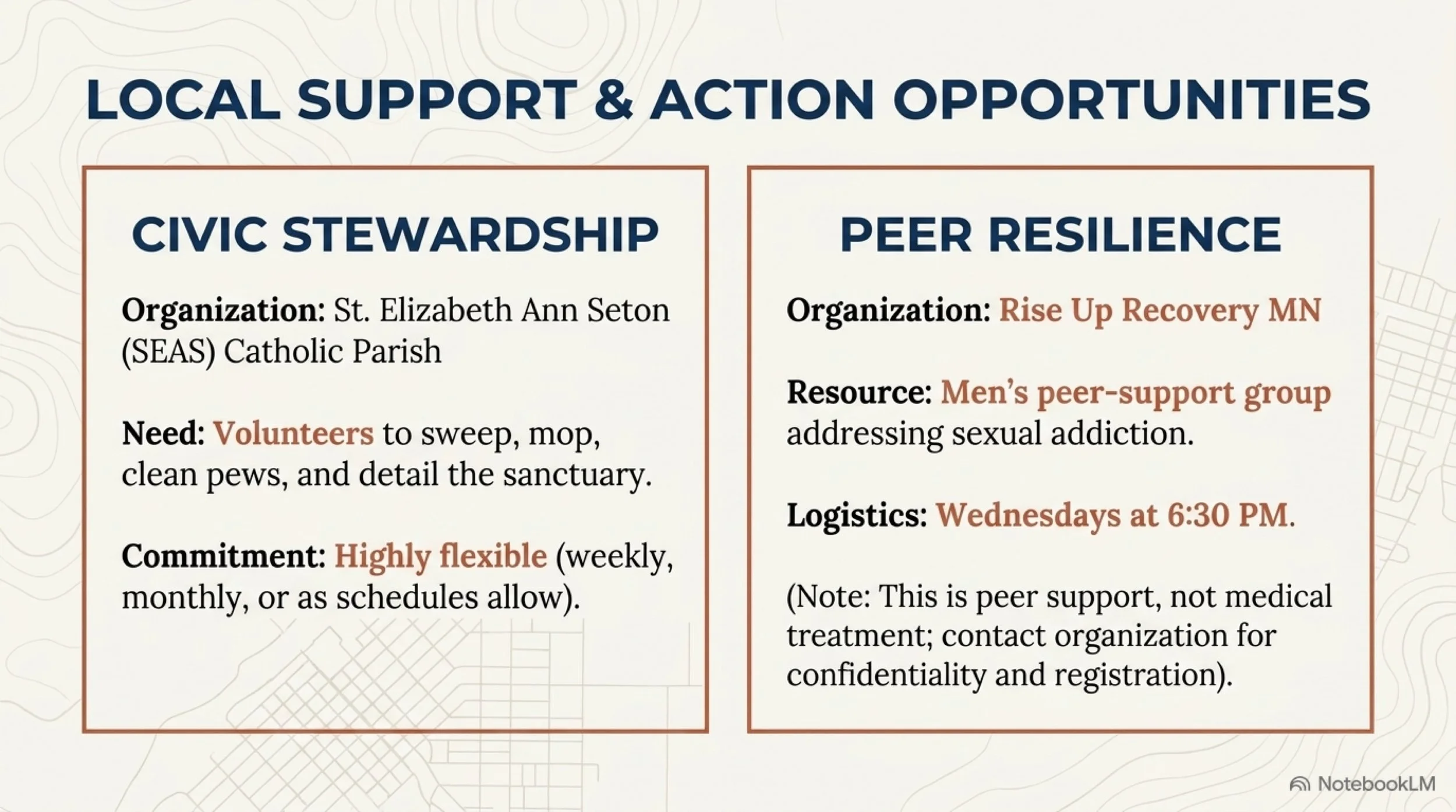 LOCAL SUPPORT & ACTION OPPORTUNITIES

CIVIC STEWARDSHIP

Organization: St. Elizabeth Ann Seton (SEAS) Catholic Parish

Need: Volunteers to sweep, mop, clean pews, and detail the sanctuary.

Commitment: Highly flexible (weekly, monthly, or as schedules allow).

PEER RESILIENCE

Organization: Rise Up Recovery MN

Resource: Men's peer-support group addressing sexual addiction.

Logistics: Wednesdays at 6:30 PM.

(Note: This is peer support, not medical treatment; contact organization for confidentiality and registration).

NotebookLM